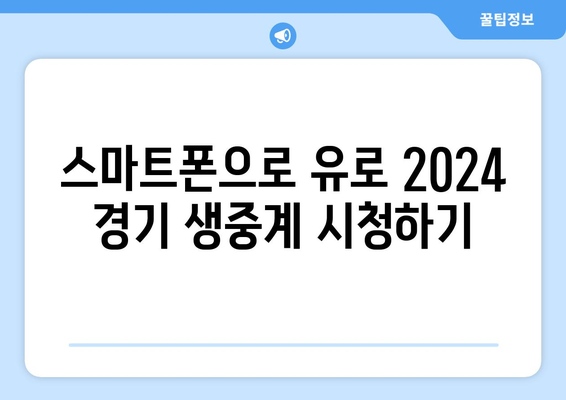 꿀팁정보

스마트폰으로 유로 2024 경기 생중계 시청하기